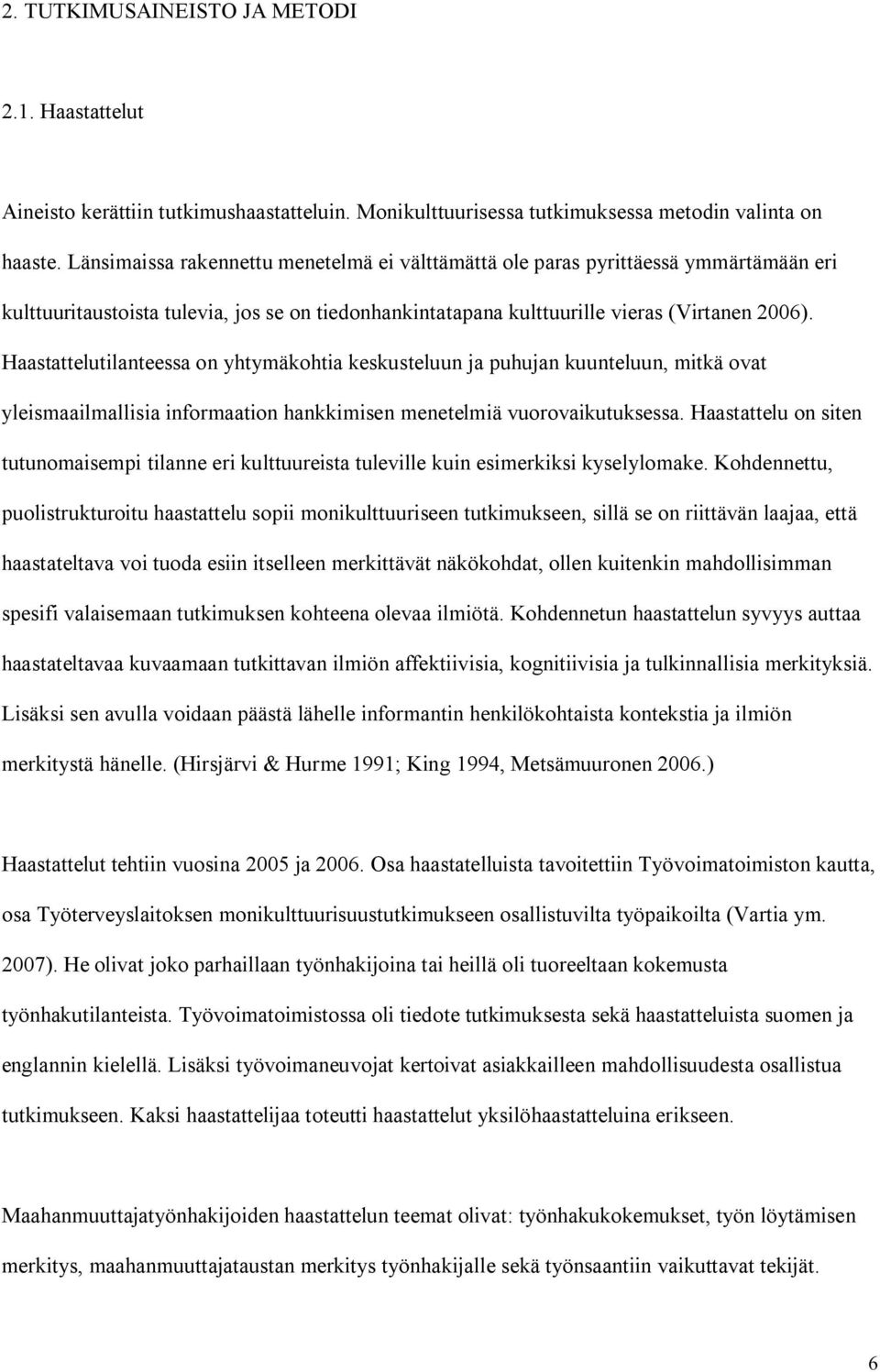 2. TUTKIMUSAINEISTO JA METODI

2.1. Haastattelut

Aineisto kerättiin tutkimushaastatteluin. Monikulttuurisessa tutkimuksessa metodin valinta on haaste. Länsimaissa rakennettu menetelmä ei välttämättä ole paras pyrittäessä ymmärtämään eri kulttuuritaustoista tulevia, jos se on tiedonhankintatapana kulttuurille vieras (Virtanen 2006). Haastattelutilanteessa on yhtymäkohtia keskusteluun ja puhujan kuunteluun, mitkä ovat yleismaailmallisia informaation hankkimisen menetelmiä vuorovaikutuksessa. Haastattelu on siten tutunomaisempi tilanne eri kulttuureista tuleville kuin esimerkiksi kyselylomake. Kohdennettu, puolistrukturoitu haastattelu sopii monikulttuuriseen tutkimukseen, sillä se on riittävän laajaa, että haastateltava voi tuoda esiin itselleen merkittävät näkökohdat, ollen kuitenkin mahdollisimman spesifi valaisemaan tutkimuksen kohteena olevaa ilmiötä. Kohdennetun haastattelun syvyys auttaa haastateltavaa kuvaamaan tutkittavan ilmiön affektiivisia, kognitiivisia ja tulkinnallisia merkityksiä. Lisäksi sen avulla voidaan päästä lähelle informantin henkilökohtaista kontekstia ja ilmiön merkitystä hänelle. (Hirsjärvi & Hurme 1991; King 1994, Metsämuuronen 2006.)

Haastattelut tehtiin vuosina 2005 ja 2006. Osa haastatelluista tavoitettiin Työvoimatoimiston kautta, osa Työterveyslaitoksen monikulttuurisuustutkimukseen osallistuvilta työpaikoilta (Vartia ym. 2007). He olivat joko parhaillaan työnhakijoina tai heillä oli tuoreeltaan kokemusta työnhakutilanteista. Työvoimatoimistossa oli tiedote tutkimuksesta sekä haastatteluista suomen ja englannin kielellä. Lisäksi työvoimaneuvojat kertoivat asiakkailleen mahdollisuudesta osallistua tutkimukseen. Kaksi haastattelijaa toteutti haastattelut yksilöhaastatteluina erikseen.

Maahanmuuttajatyönhakijoiden haastattelun teemat olivat: työnhakukokemukset, työn löytämisen merkitys, maahanmuuttajataustan merkitys työnhakijalle sekä työnsaantiin vaikuttavat tekijät.

6